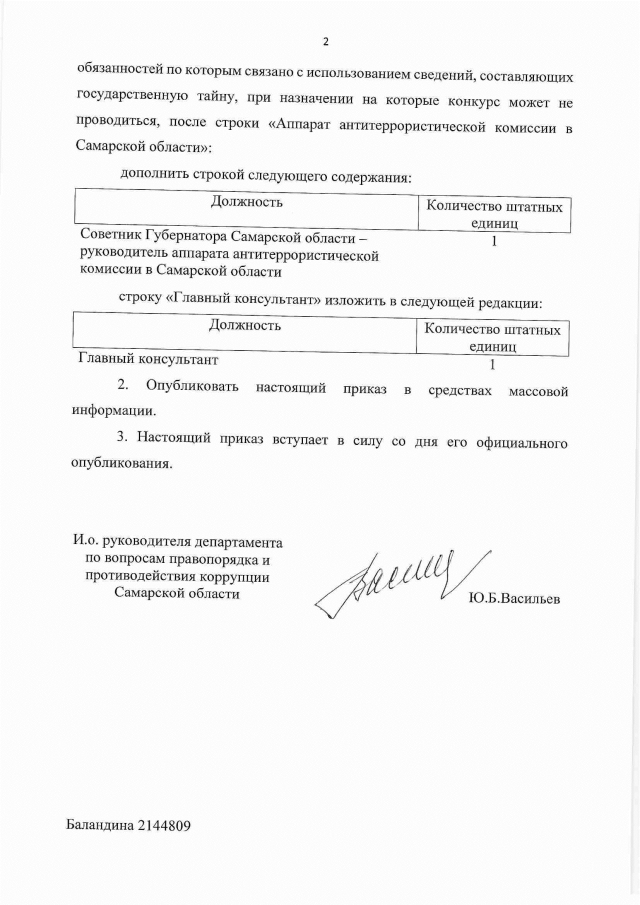 2

обязанностей по которым связано с использованием сведений, составляющих государственную тайну, при назначении на которые конкурс может не проводиться, после строки «Аппарат антитеррористической комиссии в Самарской области»:

дополнить строкой следующего содержания:

| Должность | Количество штатных единиц |
|---|---|
| Советник Губернатора Самарской области – руководитель аппарата антитеррористической комиссии в Самарской области | 1 |

строку «Главный консультант» изложить в следующей редакции:

| Должность | Количество штатных единиц |
|---|---|
| Главный консультант | 1 |

2. Опубликовать настоящий приказ в средствах массовой информации.

3. Настоящий приказ вступает в силу со дня его официального опубликования.

И.о. руководителя департамента по вопросам правопорядка и противодействия коррупции Самарской области

Ю.Б.Васильев

Баландина 2144809